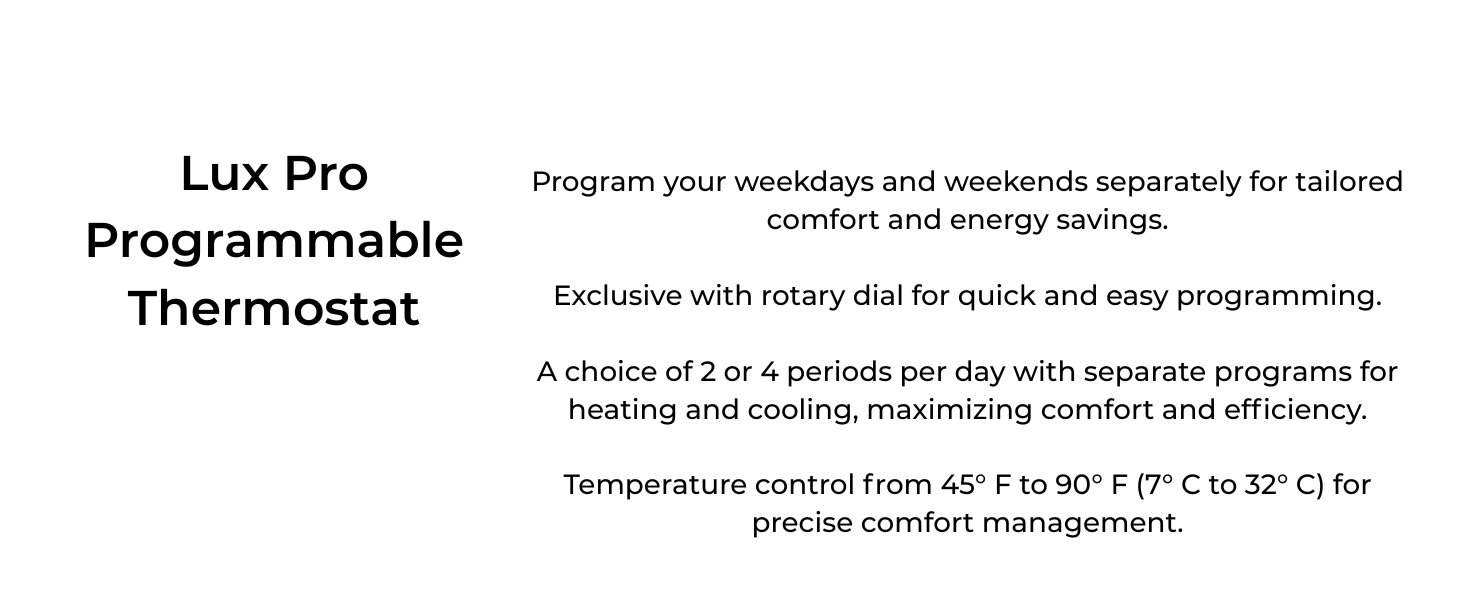 Lux Pro Programmable Thermostat

Program your weekdays and weekends separately for tailored comfort and energy savings.

Exclusive with rotary dial for quick and easy programming.

A choice of 2 or 4 periods per day with separate programs for heating and cooling, maximizing comfort and efficiency.

Temperature control from 45° F to 90° F (7° C to 32° C) for precise comfort management.